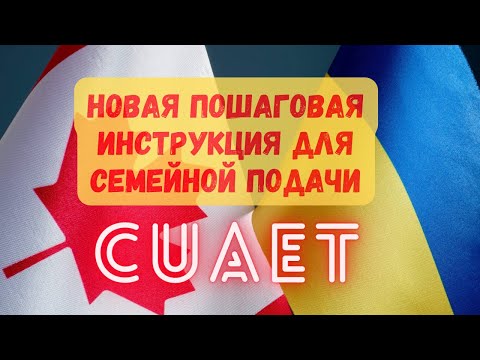 НОВАЯ ПОШАГОВАЯ ИНСТРУКЦИЯ ДЛЯ СЕМЕЙНОЙ ПОДАЧИ

CUAET